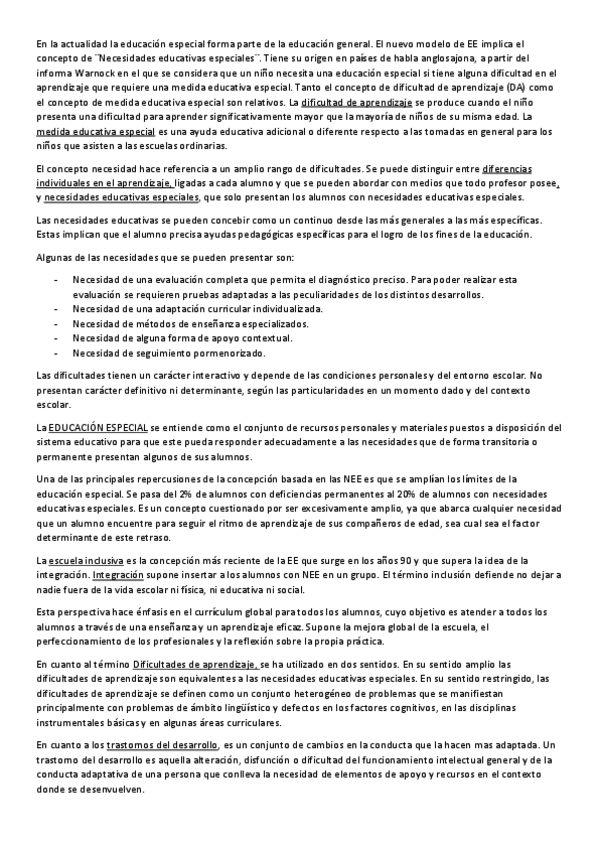 En la actualidad la educación especial forma parte de la educación general. El nuevo modelo de EE implica el concepto de ¨Necesidades educativas especiales¨. Tiene su origen en países de habla anglosajona, a partir del informa Warnock en el que se considera que un niño necesita una educación especial si tiene alguna dificultad en el aprendizaje que requiere una medida educativa especial. Tanto el concepto de dificultad de aprendizaje (DA) como el concepto de medida educativa especial son relativos. La dificultad de aprendizaje se produce cuando el niño presenta una dificultad para aprender significativamente mayor que la mayoría de niños de su misma edad. La medida educativa especial es una ayuda educativa adicional o diferente respecto a las tomadas en general para los niños que asisten a las escuelas ordinarias.

El concepto necesidad hace referencia a un amplio rango de dificultades. Se puede distinguir entre diferencias individuales en el aprendizaje, ligadas a cada alumno y que se pueden abordar con medios que todo profesor posee, y necesidades educativas especiales, que solo presentan los alumnos con necesidades educativas especiales.

Las necesidades educativas se pueden concebir como un continuo desde las más generales a las más específicas. Estas implican que el alumno precisa ayudas pedagógicas específicas para el logro de los fines de la educación.

Algunas de las necesidades que se pueden presentar son:

- Necesidad de una evaluación completa que permita el diagnóstico preciso. Para poder realizar esta evaluación se requieren pruebas adaptadas a las peculiaridades de los distintos desarrollos.
- Necesidad de una adaptación curricular individualizada.
- Necesidad de métodos de enseñanza especializados.
- Necesidad de alguna forma de apoyo contextual.
- Necesidad de seguimiento pormenorizado.

Las dificultades tienen un carácter interactivo y depende de las condiciones personales y del entorno escolar. No presentan carácter definitivo ni determinante, según las particularidades en un momento dado y del contexto escolar.

La EDUCACIÓN ESPECIAL se entiende como el conjunto de recursos personales y materiales puestos a disposición del sistema educativo para que este pueda responder adecuadamente a las necesidades que de forma transitoria o permanente presentan algunos de sus alumnos.

Una de las principales repercusiones de la concepción basada en las NEE es que se amplían los límites de la educación especial. Se pasa del 2% de alumnos con deficiencias permanentes al 20% de alumnos con necesidades educativas especiales. Es un concepto cuestionado por ser excesivamente amplio, ya que abarca cualquier necesidad que un alumno encuentre para seguir el ritmo de aprendizaje de sus compañeros de edad, sea cual sea el factor determinante de este retraso.

La escuela inclusiva es la concepción más reciente de la EE que surge en los años 90 y que supera la idea de la integración. Integración supone insertar a los alumnos con NEE en un grupo. El término inclusión defiende no dejar a nadie fuera de la vida escolar ni física, ni educativa ni social.

Esta perspectiva hace énfasis en el currículum global para todos los alumnos, cuyo objetivo es atender a todos los alumnos a través de una enseñanza y un aprendizaje eficaz. Supone la mejora global de la escuela, el perfeccionamiento de los profesionales y la reflexión sobre la propia práctica.

En cuanto al término Dificultades de aprendizaje, se ha utilizado en dos sentidos. En su sentido amplio las dificultades de aprendizaje son equivalentes a las necesidades educativas especiales. En su sentido restringido, las dificultades de aprendizaje se definen como un conjunto heterogéneo de problemas que se manifiestan principalmente con problemas de ámbito lingüístico y defectos en los factores cognitivos, en las disciplinas instrumentales básicas y en algunas áreas curriculares.

En cuanto a los trastornos del desarrollo, es un conjunto de cambios en la conducta que la hacen mas adaptada. Un trastorno del desarrollo es aquella alteración, disfunción o dificultad del funcionamiento intelectual general y de la conducta adaptativa de una persona que conlleva la necesidad de elementos de apoyo y recursos en el contexto donde se desenvuelven.